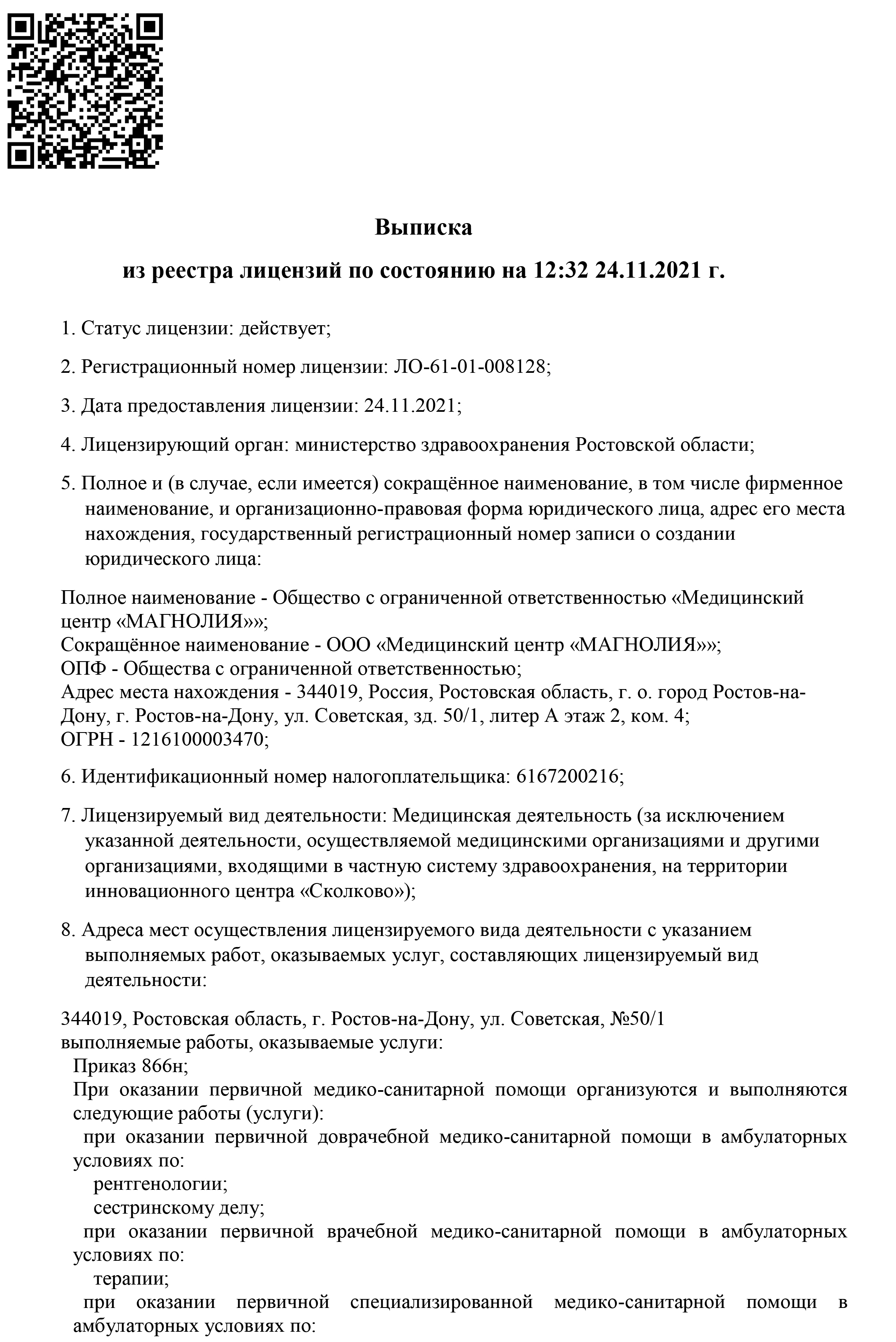 Выписка
из реестра лицензий по состоянию на 12:32 24.11.2021 г.

1. Статус лицензии: действует;

2. Регистрационный номер лицензии: ЛО-61-01-008128;

3. Дата предоставления лицензии: 24.11.2021;

4. Лицензирующий орган: министерство здравоохранения Ростовской области;

5. Полное и (в случае, если имеется) сокращённое наименование, в том числе фирменное наименование, и организационно-правовая форма юридического лица, адрес его места нахождения, государственный регистрационный номер записи о создании юридического лица:

Полное наименование - Общество с ограниченной ответственностью «Медицинский центр «МАГНОЛИЯ»»;
Сокращённое наименование - ООО «Медицинский центр «МАГНОЛИЯ»»;
ОПФ - Общества с ограниченной ответственностью;
Адрес места нахождения - 344019, Россия, Ростовская область, г. о. город Ростов-на-Дону, г. Ростов-на-Дону, ул. Советская, зд. 50/1, литер А этаж 2, ком. 4;
ОГРН - 1216100003470;

6. Идентификационный номер налогоплательщика: 6167200216;

7. Лицензируемый вид деятельности: Медицинская деятельность (за исключением указанной деятельности, осуществляемой медицинскими организациями и другими организациями, входящими в частную систему здравоохранения, на территории инновационного центра «Сколково»);

8. Адреса мест осуществления лицензируемого вида деятельности с указанием выполняемых работ, оказываемых услуг, составляющих лицензируемый вид деятельности:

344019, Ростовская область, г. Ростов-на-Дону, ул. Советская, №50/1
выполняемые работы, оказываемые услуги:
Приказ 866н;
При оказании первичной медико-санитарной помощи организуются и выполняются следующие работы (услуги):
при оказании первичной доврачебной медико-санитарной помощи в амбулаторных условиях по:
рентгенологии;
сестринскому делу;
при оказании первичной врачебной медико-санитарной помощи в амбулаторных условиях по:
терапии;
при оказании первичной специализированной медико-санитарной помощи в амбулаторных условиях по: